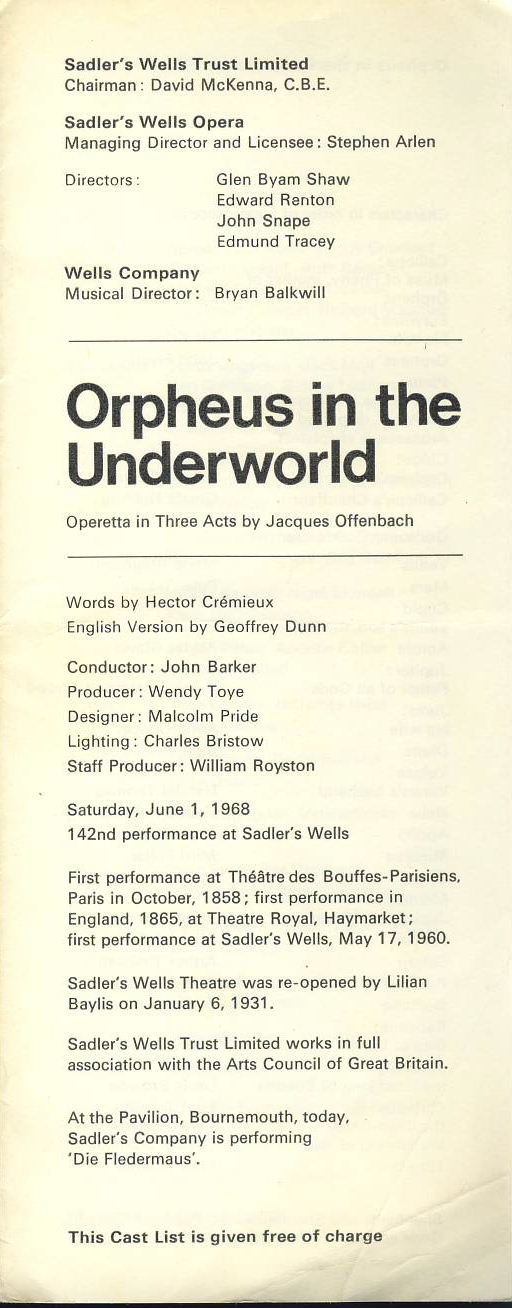 Sadler's Wells Trust Limited
Chairman: David McKenna, C.B.E.

Sadler's Wells Opera
Managing Director and Licensee: Stephen Arlen

Directors: Glen Byam Shaw
Edward Renton
John Snape
Edmund Tracey

Wells Company
Musical Director: Bryan Balkwill

Orpheus in the Underworld

Operetta in Three Acts by Jacques Offenbach

Words by Hector Crémieux
English Version by Geoffrey Dunn

Conductor: John Barker
Producer: Wendy Toye
Designer: Malcolm Pride
Lighting: Charles Bristow
Staff Producer: William Royston

Saturday, June 1, 1968
142nd performance at Sadler's Wells

First performance at Théâtre des Bouffes-Parisiens, Paris in October, 1858; first performance in England, 1865, at Theatre Royal, Haymarket; first performance at Sadler's Wells, May 17, 1960.

Sadler's Wells Theatre was re-opened by Lilian Baylis on January 6, 1931.

Sadler's Wells Trust Limited works in full association with the Arts Council of Great Britain.

At the Pavilion, Bournemouth, today, Sadler's Company is performing 'Die Fledermaus'.

This Cast List is given free of charge